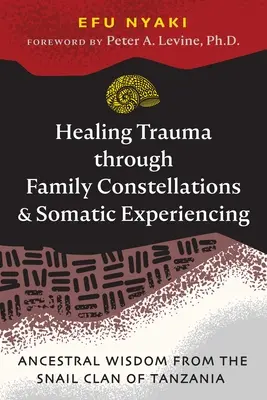 EFU NYAKI

FOREWORD BY Peter A. Levine, Ph.D.

Healing Trauma through Family Constellations & Somatic Experiencing

ANCESTRAL WISDOM FROM THE SNAIL CLAN OF TANZANIA